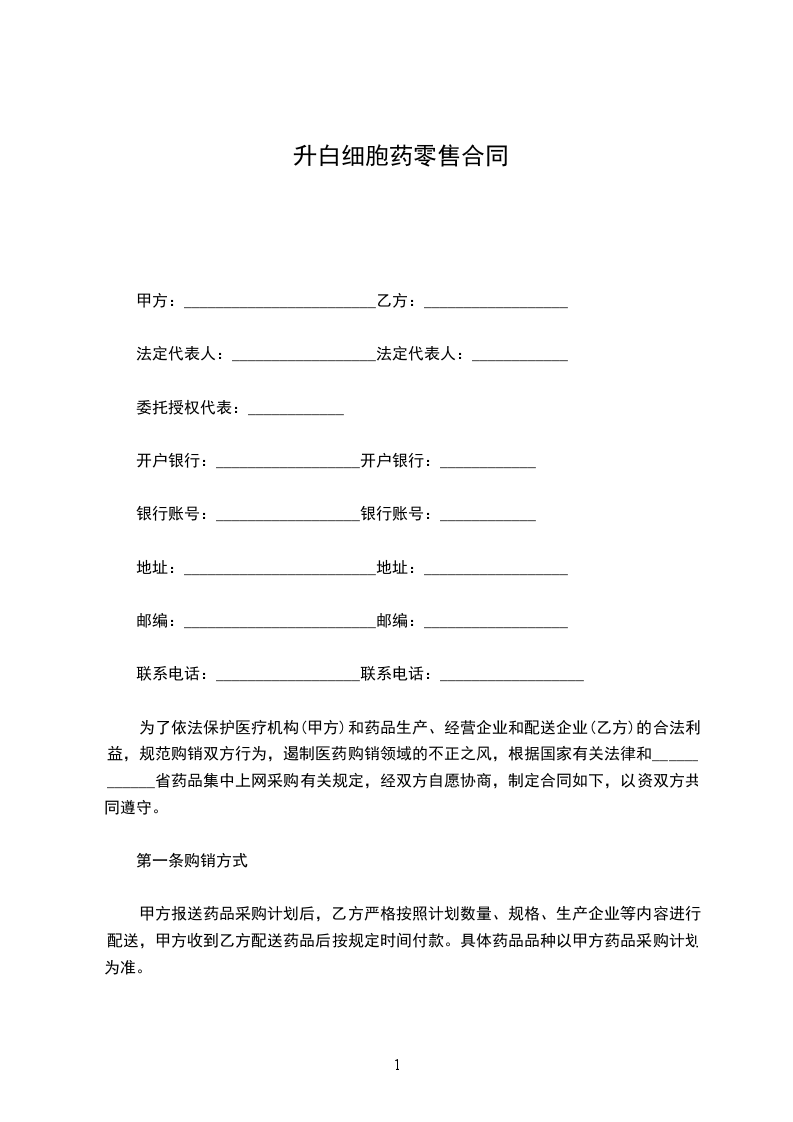 升白细胞药零售合同

甲方：________________________乙方：__________________

法定代表人：__________________法定代表人：____________

委托授权代表：____________

开户银行：__________________开户银行：____________

银行账号：__________________银行账号：____________

地址：________________________地址：__________________

邮编：________________________邮编：__________________

联系电话：__________________联系电话：__________________

为了依法保护医疗机构（甲方）和药品生产、经营企业和配送企业（乙方）的合法利益，规范购销双方行为，遏制医药购销领域的不正之风，根据国家有关法律和____________省药品集中上网采购有关规定，经双方自愿协商，制定合同如下，以资双方共同遵守。

第一条购销方式

甲方报送药品采购计划后，乙方严格按照计划数量、规格、生产企业等内容进行配送，甲方收到乙方配送药品后按规定时间付款。具体药品品种以甲方药品采购计划为准。

1